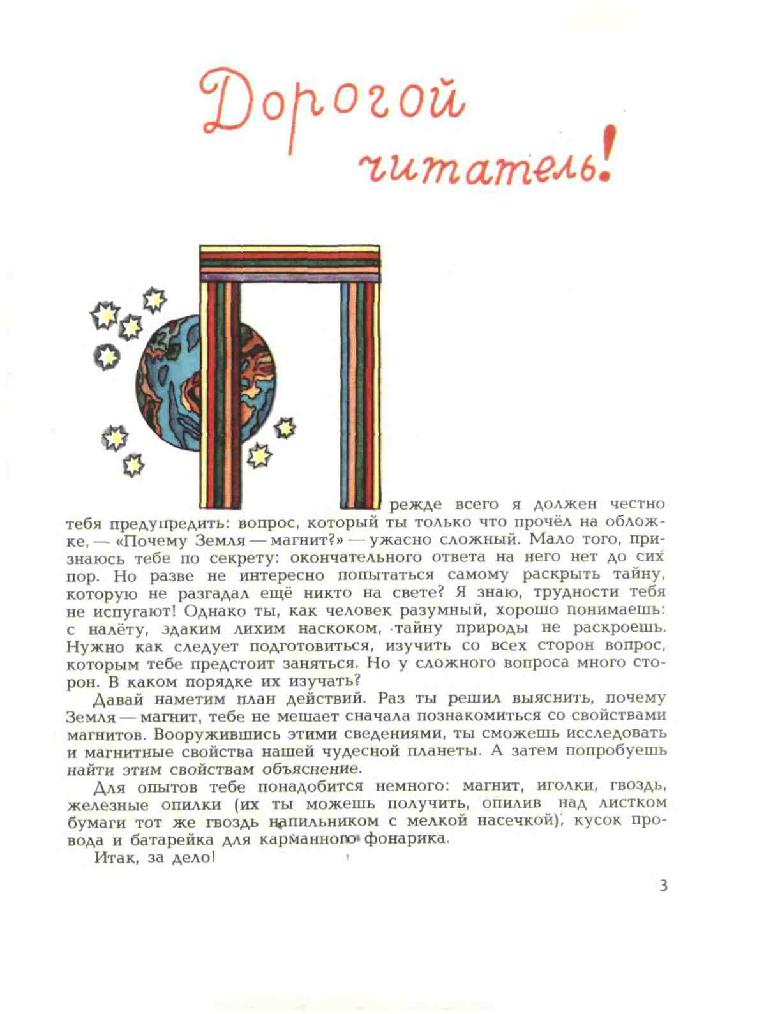 Дорогой читатель!

Прежде всего я должен честно тебя предупредить: вопрос, который ты только что прочёл на обложке, — «Почему Земля — магнит?» — ужасно сложный. Мало того, признаюсь тебе по секрету: окончательного ответа на него нет до сих пор. Но разве не интересно попытаться самому раскрыть тайну, которую не разгадал ещё никто на свете? Я знаю, трудности тебя не испугают! Однако ты, как человек разумный, хорошо понимаешь: с налёту, эдаким лихим наскоком, тайну природы не раскроешь. Нужно как следует подготовиться, изучить со всех сторон вопрос, которым тебе предстоит заняться. Но у сложного вопроса много сторон. В каком порядке их изучать?

Давай наметим план действий. Раз ты решил выяснить, почему Земля — магнит, тебе не мешает сначала познакомиться со свойствами магнитов. Вооружившись этими сведениями, ты сможешь исследовать и магнитные свойства нашей чудесной планеты. А затем попробуешь найти этим свойствам объяснение.

Для опытов тебе понадобится немного: магнит, иголки, гвоздь, железные опилки (их ты можешь получить, опилив над листком бумаги тот же гвоздь напильником с мелкой насечкой), кусок провода и батарейка для карманного фонарика.

Итак, за дело!

3